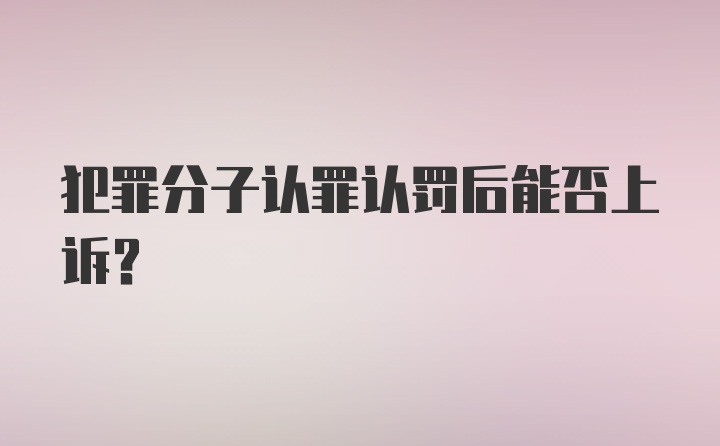 犯罪分子认罪认罚后能否上诉?